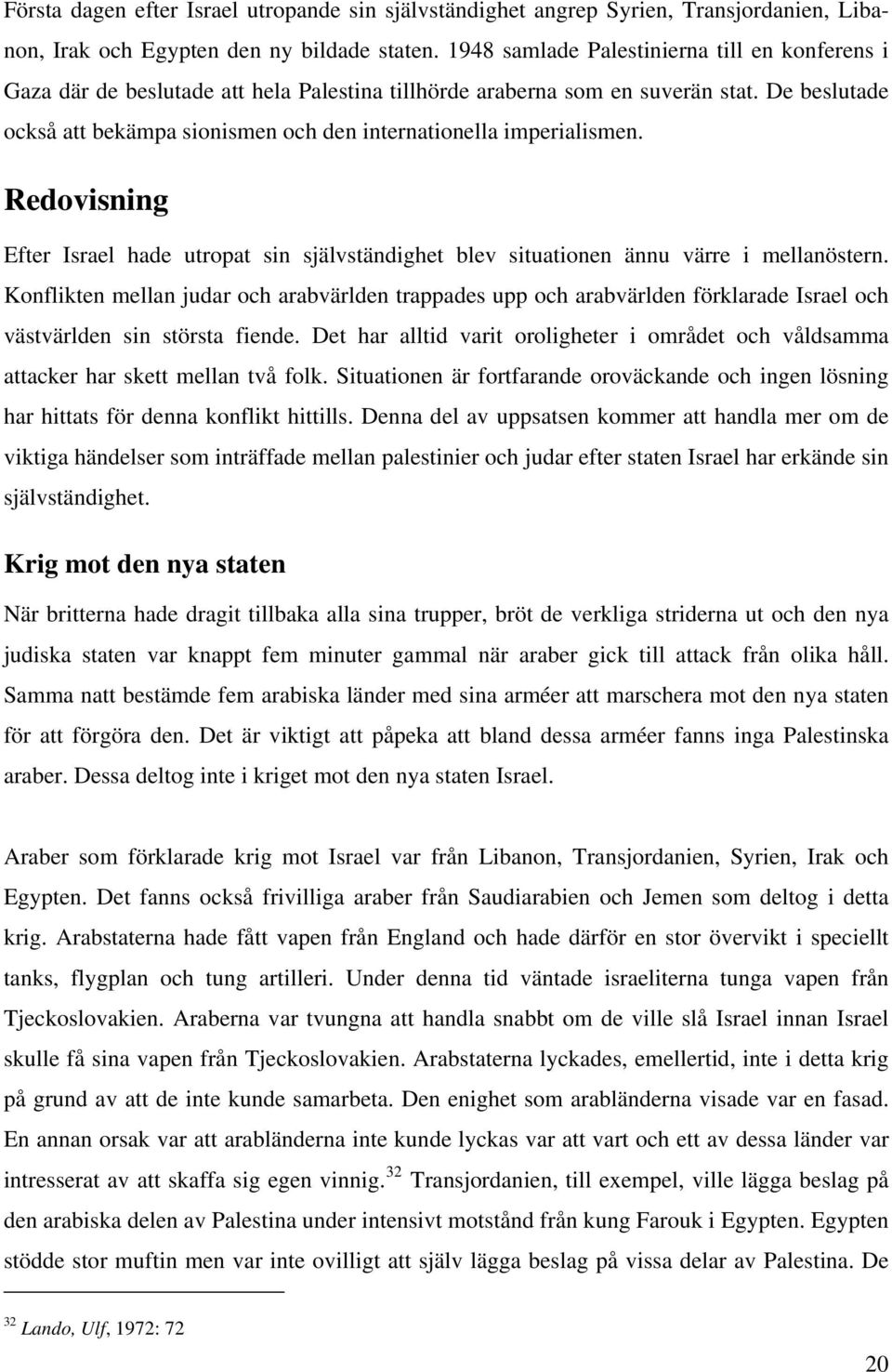 Första dagen efter Israel utropande sin självständighet angrep Syrien, Transjordanien, Libanon, Irak och Egypten den ny bildade staten. 1948 samlade Palestinierna till en konferens i Gaza där de beslutade att hela Palestina tillhörde araberna som en suverän stat. De beslutade också att bekämpa sionismen och den internationella imperialismen.

Redovisning

Efter Israel hade utropat sin självständighet blev situationen ännu värre i mellanöstern. Konflikten mellan judar och arabvärlden trappades upp och arabvärlden förklarade Israel och västvärlden sin största fiende. Det har alltid varit oroligheter i området och våldsamma attacker har skett mellan två folk. Situationen är fortfarande oroväckande och ingen lösning har hittats för denna konflikt hittills. Denna del av uppsatsen kommer att handla mer om de viktiga händelser som inträffade mellan palestinier och judar efter staten Israel har erkände sin självständighet.

Krig mot den nya staten

När britterna hade dragit tillbaka alla sina trupper, bröt de verkliga striderna ut och den nya judiska staten var knappt fem minuter gammal när araber gick till attack från olika håll. Samma natt bestämde fem arabiska länder med sina arméer att marschera mot den nya staten för att förgöra den. Det är viktigt att påpeka att bland dessa arméer fanns inga Palestinska araber. Dessa deltog inte i kriget mot den nya staten Israel.

Araber som förklarade krig mot Israel var från Libanon, Transjordanien, Syrien, Irak och Egypten. Det fanns också frivilliga araber från Saudiarabien och Jemen som deltog i detta krig. Arabstaterna hade fått vapen från England och hade därför en stor övervikt i speciellt tanks, flygplan och tung artilleri. Under denna tid väntade israeliterna tunga vapen från Tjeckoslovakien. Araberna var tvungna att handla snabbt om de ville slå Israel innan Israel skulle få sina vapen från Tjeckoslovakien. Arabstaterna lyckades, emellertid, inte i detta krig på grund av att de inte kunde samarbeta. Den enighet som arabländerna visade var en fasad. En annan orsak var att arabländerna inte kunde lyckas var att vart och ett av dessa länder var intresserat av att skaffa sig egen vinnig.$^{32}$ Transjordanien, till exempel, ville lägga beslag på den arabiska delen av Palestina under intensivt motstånd från kung Farouk i Egypten. Egypten stödde stor muftin men var inte ovilligt att själv lägga beslag på vissa delar av Palestina. De

$^{32}$ Lando, Ulf, 1972: 72

20